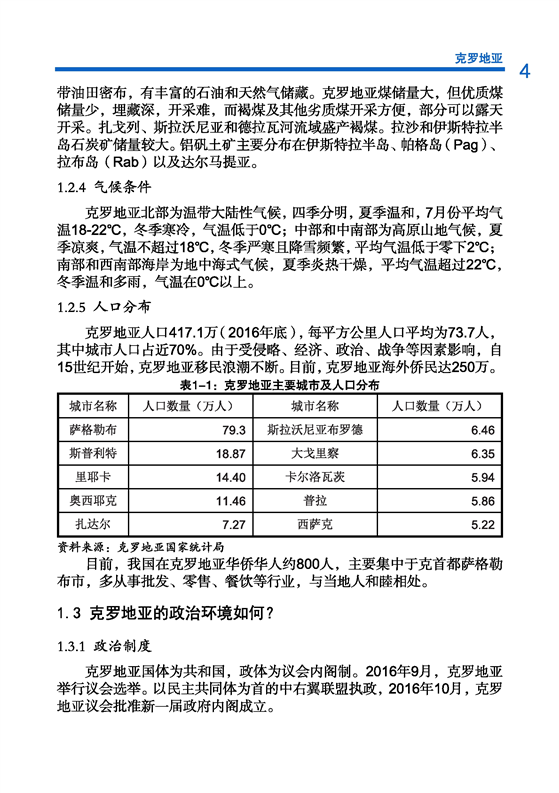 克罗地亚 4

带油田密布，有丰富的石油和天然气储藏。克罗地亚煤储量大，但优质煤储量少，埋藏深，开采难，而褐煤及其他劣质煤开采方便，部分可以露天开采。扎戈列、斯拉沃尼亚和德拉瓦河流域盛产褐煤。拉沙和伊斯特拉半岛石炭矿储量较大。铝矾土矿主要分布在伊斯特拉半岛、帕格岛（Pag）、拉布岛（Rab）以及达尔马提亚。

1.2.4 气候条件

克罗地亚北部为温带大陆性气候，四季分明，夏季温和，7月份平均气温18-22℃，冬季寒冷，气温低于0℃；中部和中南部为高原山地气候，夏季凉爽，气温不超过18℃，冬季严寒且降雪频繁，平均气温低于零下2℃；南部和西南部海岸为地中海式气候，夏季炎热干燥，平均气温超过22℃，冬季温和多雨，气温在0℃以上。

1.2.5 人口分布

克罗地亚人口417.1万（2016年底），每平方公里人口平均为73.7人，其中城市人口占近70%。由于受侵略、经济、政治、战争等因素影响，自15世纪开始，克罗地亚移民浪潮不断。目前，克罗地亚海外侨民达250万。

表1-1：克罗地亚主要城市及人口分布

| 城市名称 | 人口数量（万人） | 城市名称 | 人口数量（万人） |
|---|---|---|---|
| 萨格勒布 | 79.3 | 斯拉沃尼亚布罗德 | 6.46 |
| 斯普利特 | 18.87 | 大戈里察 | 6.35 |
| 里耶卡 | 14.40 | 卡尔洛瓦茨 | 5.94 |
| 奥西耶克 | 11.46 | 普拉 | 5.86 |
| 扎达尔 | 7.27 | 西萨克 | 5.22 |

资料来源：克罗地亚国家统计局

目前，我国在克罗地亚华侨华人约800人，主要集中于克首都萨格勒布市，多从事批发、零售、餐饮等行业，与当地人和睦相处。

1.3 克罗地亚的政治环境如何？

1.3.1 政治制度

克罗地亚国体为共和国，政体为议会内阁制。2016年9月，克罗地亚举行议会选举。以民主共同体为首的中右翼联盟执政，2016年10月，克罗地亚议会批准新一届政府内阁成立。